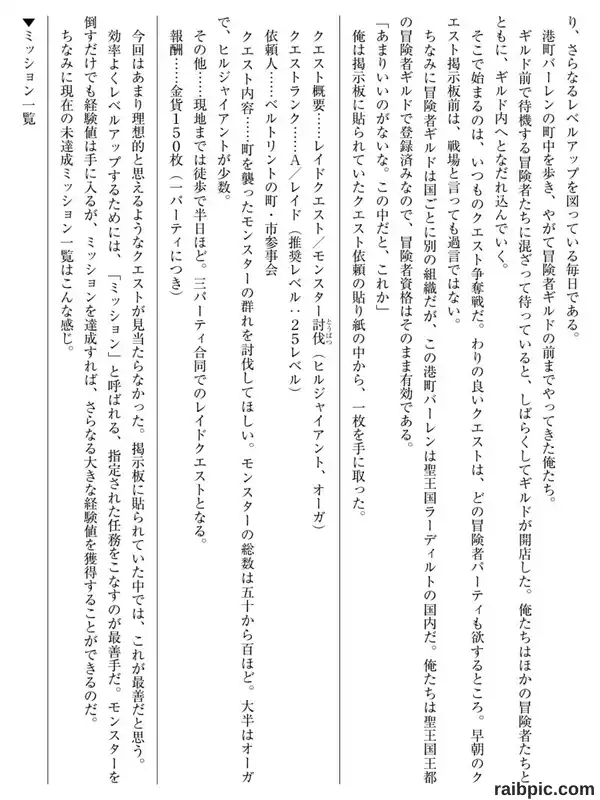 り、さらなるレベルアップを図っている毎日である。

港町バーレンの町中を歩き、やがて冒険者ギルドの前までやってきた俺たち。

ギルド前で待機する冒険者たちに混ざって待っていると、しばらくしてギルドが開店した。俺たちはほかの冒険者たちとともに、ギルド内へとなだれ込んでいく。

そこで始まるのは、いつものクエスト争奪戦だ。わりの良いクエストは、どの冒険者パーティも欲するところ。早朝のクエスト掲示板前は、戦場と言っても過言ではない。

ちなみに冒険者ギルドは国ごとに別の組織だが、この港町バーレンは聖王国ラーディルトの国内だ。俺たちは聖王国王都の冒険者ギルドで登録済みなので、冒険者資格はそのまま有効である。

「あまりいいのがないな。この中だと、これか」

俺は掲示板に貼られていたクエスト依頼の貼り紙の中から、一枚を手に取った。

クエスト概要……レイドクエスト／モンスター討伐（ヒルジャイアント、オーガ）
クエストランク……A／レイド（推奨レベル：25レベル）
依頼人……ベルトリントの町・市参事会
クエスト内容……町を襲ったモンスターの群れを討伐してほしい。モンスターの総数は五十から百ほど。大半はオーガで、ヒルジャイアントが少数。
その他……現地までは徒歩で半日ほど。三パーティ合同でのレイドクエストとなる。
報酬……金貨150枚（一パーティにつき）

今回はあまり理想的と思えるようなクエストが見当たらなかった。掲示板に貼られていた中では、これが最善だと思う。

効率よくレベルアップするためには、「ミッション」と呼ばれる、指定された任務をこなすのが最善手だ。モンスターを倒すだけでも経験値は手に入るが、ミッションを達成すれば、さらなる大きな経験値を獲得することができるのだ。

ちなみに現在の未達成ミッション一覧はこんな感じ。

▼ミッション一覧

raibpic.com